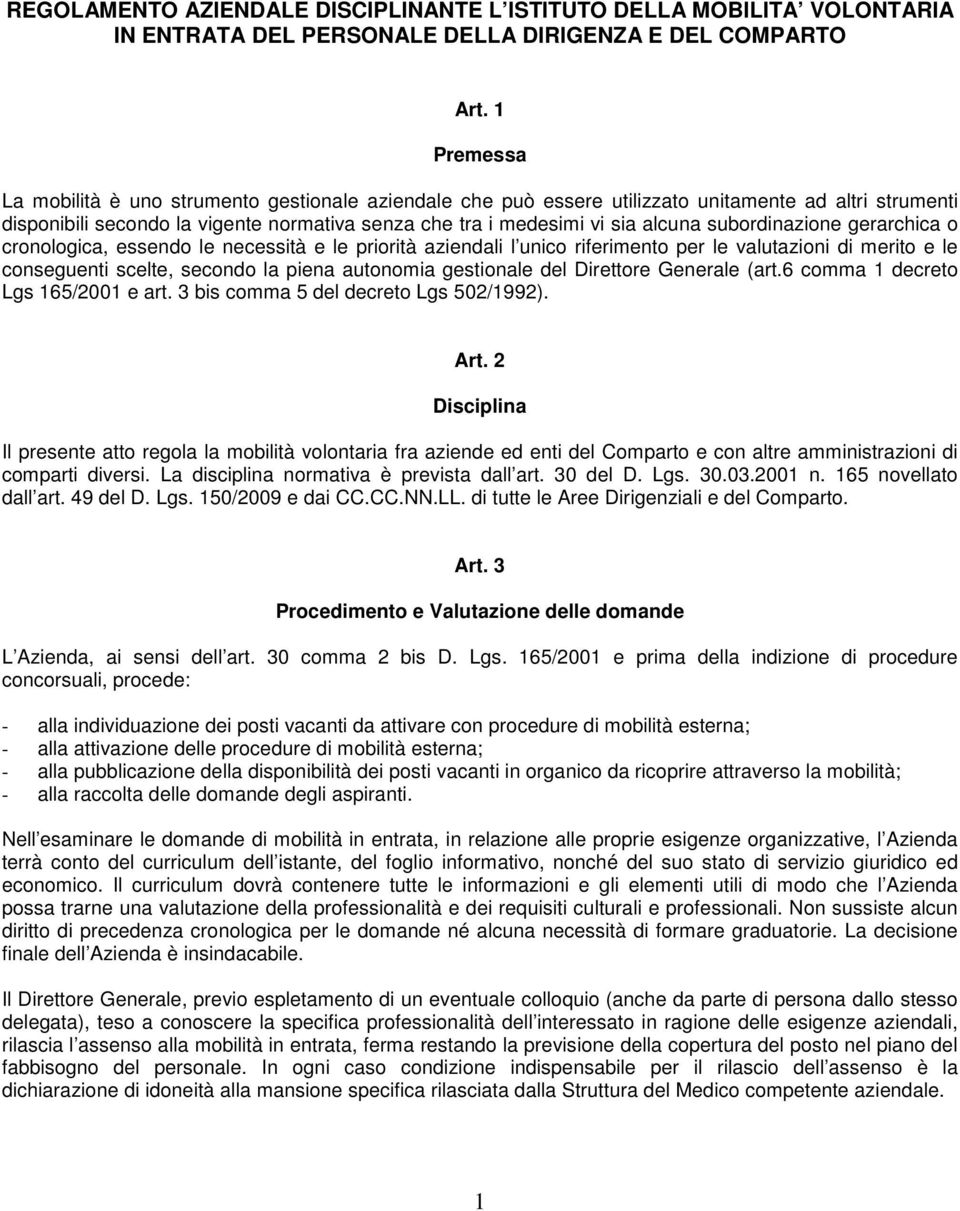 REGOLAMENTO AZIENDALE DISCIPLINANTE L ISTITUTO DELLA MOBILITA VOLONTARIA IN ENTRATA DEL PERSONALE DELLA DIRIGENZA E DEL COMPARTO

Art. 1

Premessa

La mobilità è uno strumento gestionale aziendale che può essere utilizzato unitamente ad altri strumenti disponibili secondo la vigente normativa senza che tra i medesimi vi sia alcuna subordinazione gerarchica o cronologica, essendo le necessità e le priorità aziendali l unico riferimento per le valutazioni di merito e le conseguenti scelte, secondo la piena autonomia gestionale del Direttore Generale (art.6 comma 1 decreto Lgs 165/2001 e art. 3 bis comma 5 del decreto Lgs 502/1992).

Art. 2

Disciplina

Il presente atto regola la mobilità volontaria fra aziende ed enti del Comparto e con altre amministrazioni di comparti diversi. La disciplina normativa è prevista dall art. 30 del D. Lgs. 30.03.2001 n. 165 novellato dall art. 49 del D. Lgs. 150/2009 e dai CC.CC.NN.LL. di tutte le Aree Dirigenziali e del Comparto.

Art. 3

Procedimento e Valutazione delle domande

L Azienda, ai sensi dell art. 30 comma 2 bis D. Lgs. 165/2001 e prima della indizione di procedure concorsuali, procede:

- alla individuazione dei posti vacanti da attivare con procedure di mobilità esterna;
- alla attivazione delle procedure di mobilità esterna;
- alla pubblicazione della disponibilità dei posti vacanti in organico da ricoprire attraverso la mobilità;
- alla raccolta delle domande degli aspiranti.

Nell esaminare le domande di mobilità in entrata, in relazione alle proprie esigenze organizzative, l Azienda terrà conto del curriculum dell istante, del foglio informativo, nonché del suo stato di servizio giuridico ed economico. Il curriculum dovrà contenere tutte le informazioni e gli elementi utili di modo che l Azienda possa trarne una valutazione della professionalità e dei requisiti culturali e professionali. Non sussiste alcun diritto di precedenza cronologica per le domande né alcuna necessità di formare graduatorie. La decisione finale dell Azienda è insindacabile.

Il Direttore Generale, previo espletamento di un eventuale colloquio (anche da parte di persona dallo stesso delegata), teso a conoscere la specifica professionalità dell interessato in ragione delle esigenze aziendali, rilascia l assenso alla mobilità in entrata, ferma restando la previsione della copertura del posto nel piano del fabbisogno del personale. In ogni caso condizione indispensabile per il rilascio dell assenso è la dichiarazione di idoneità alla mansione specifica rilasciata dalla Struttura del Medico competente aziendale.

1